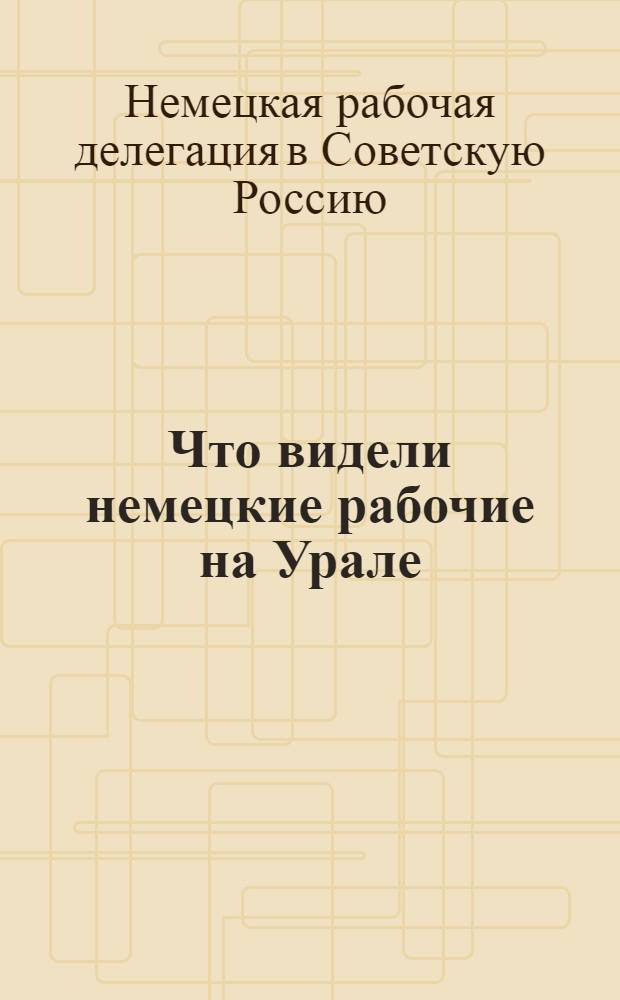 Немецкая рабочая делегация в Советскую Россию

Что видели немецкие рабочие на Урале